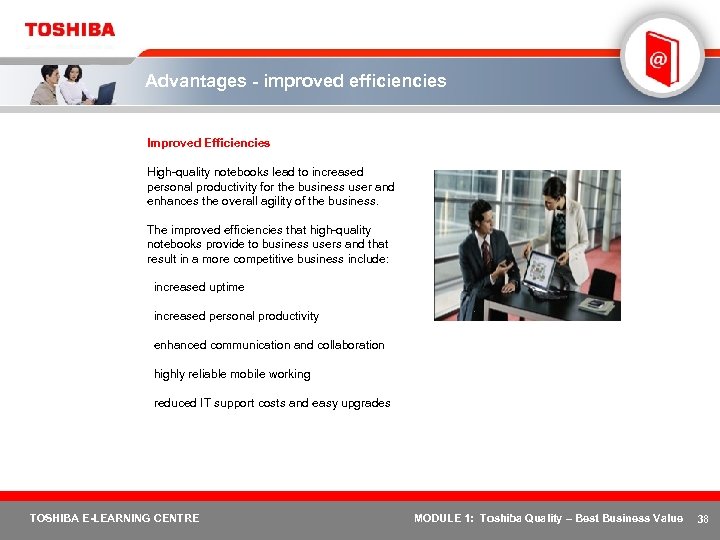 TOSHIBA

@

Advantages - improved efficiencies

Improved Efficiencies

High-quality notebooks lead to increased personal productivity for the business user and enhances the overall agility of the business.

The improved efficiencies that high-quality notebooks provide to business users and that result in a more competitive business include:

increased uptime

increased personal productivity

enhanced communication and collaboration

highly reliable mobile working

reduced IT support costs and easy upgrades

TOSHIBA E-LEARNING CENTRE

MODULE 1: Toshiba Quality – Best Business Value 38